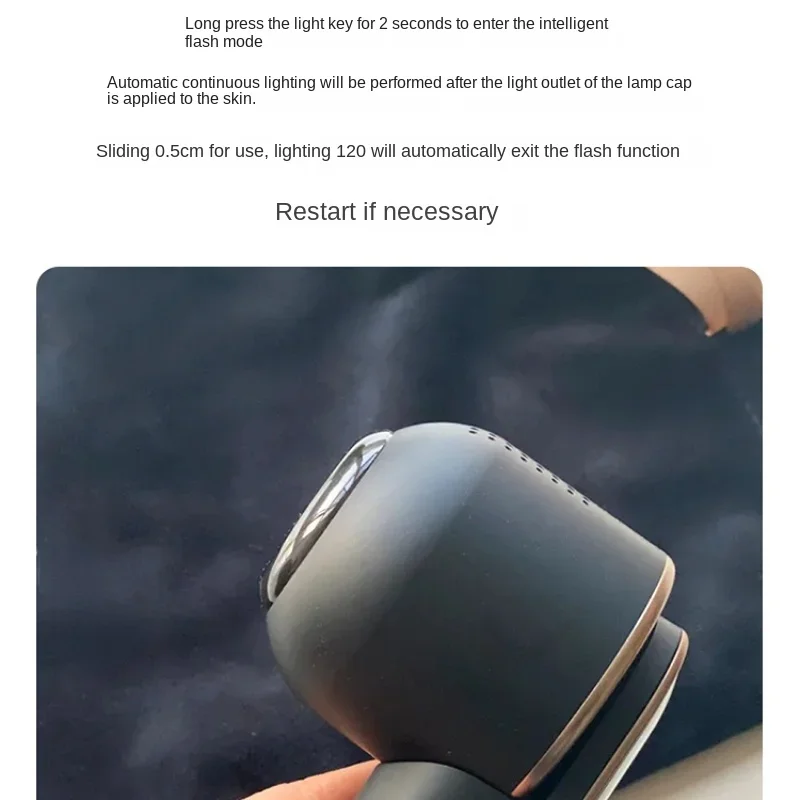 Long press the light key for 2 seconds to enter the intelligent flash mode

Automatic continuous lighting will be performed after the light outlet of the lamp cap is applied to the skin.

Sliding 0.5cm for use, lighting 120 will automatically exit the flash function

Restart if necessary